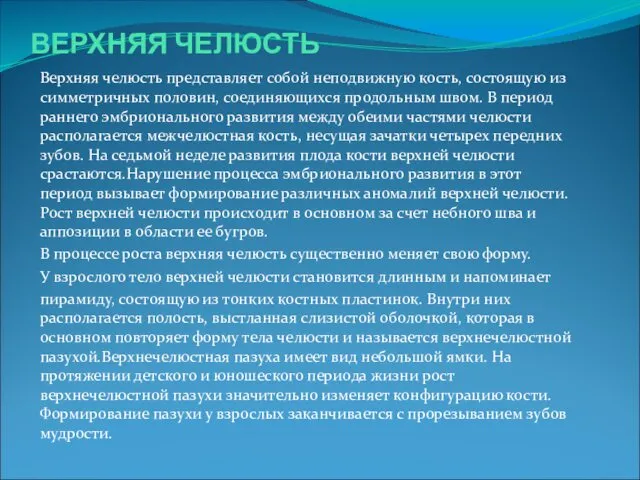 ВЕРХНЯЯ ЧЕЛЮСТЬ

Верхняя челюсть представляет собой неподвижную кость, состоящую из симметричных половин, соединяющихся продольным швом. В период раннего эмбрионального развития между обеими частями челюсти располагается межчелюстная кость, несущая зачатки четырех передних зубов. На седьмой неделе развития плода кости верхней челюсти срастаются.Нарушение процесса эмбрионального развития в этот период вызывает формирование различных аномалий верхней челюсти. Рост верхней челюсти происходит в основном за счет небного шва и аппозиции в области ее бугров.

В процессе роста верхняя челюсть существенно меняет свою форму.

У взрослого тело верхней челюсти становится длинным и напоминает пирамиду, состоящую из тонких костных пластинок. Внутри них располагается полость, выстланная слизистой оболочкой, которая в основном повторяет форму тела челюсти и называется верхнечелюстной пазухой.Верхнечелюстная пазуха имеет вид небольшой ямки. На протяжении детского и юношеского периода жизни рост верхнечелюстной пазухи значительно изменяет конфигурацию кости. Формирование пазухи у взрослых заканчивается с прорезыванием зубов мудрости.